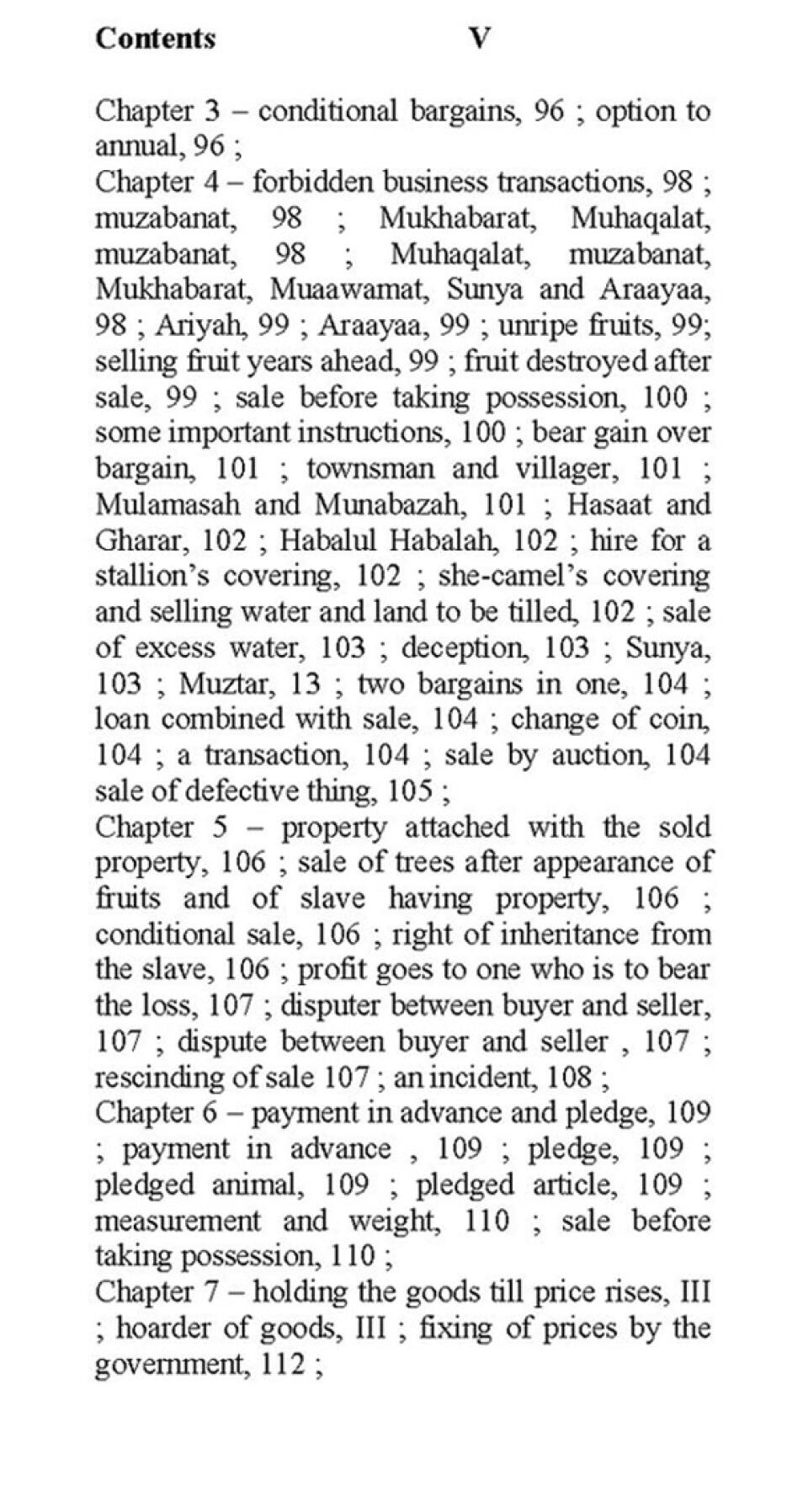 Contents V

Chapter 3 – conditional bargains, 96 ; option to annual, 96 ;
Chapter 4 – forbidden business transactions, 98 ; muzabanat, 98 ; Mukhabarat, Muhaqalat, muzabanat, 98 ; Muhaqalat, muzabanat, Mukhabarat, Muaawamat, Sunya and Araayaa, 98 ; Ariyah, 99 ; Araayaa, 99 ; unripe fruits, 99; selling fruit years ahead, 99 ; fruit destroyed after sale, 99 ; sale before taking possession, 100 ; some important instructions, 100 ; bear gain over bargain, 101 ; townsman and villager, 101 ; Mulamasah and Munabazah, 101 ; Hasaat and Gharar, 102 ; Habalul Habalah, 102 ; hire for a stallion's covering, 102 ; she-camel's covering and selling water and land to be tilled, 102 ; sale of excess water, 103 ; deception, 103 ; Sunya, 103 ; Muztar, 13 ; two bargains in one, 104 ; loan combined with sale, 104 ; change of coin, 104 ; a transaction, 104 ; sale by auction, 104 sale of defective thing, 105 ;
Chapter 5 – property attached with the sold property, 106 ; sale of trees after appearance of fruits and of slave having property, 106 ; conditional sale, 106 ; right of inheritance from the slave, 106 ; profit goes to one who is to bear the loss, 107 ; disputer between buyer and seller, 107 ; dispute between buyer and seller , 107 ; rescinding of sale 107 ; an incident, 108 ;
Chapter 6 – payment in advance and pledge, 109 ; payment in advance , 109 ; pledge, 109 ; pledged animal, 109 ; pledged article, 109 ; measurement and weight, 110 ; sale before taking possession, 110 ;
Chapter 7 – holding the goods till price rises, III ; hoarder of goods, III ; fixing of prices by the government, 112 ;